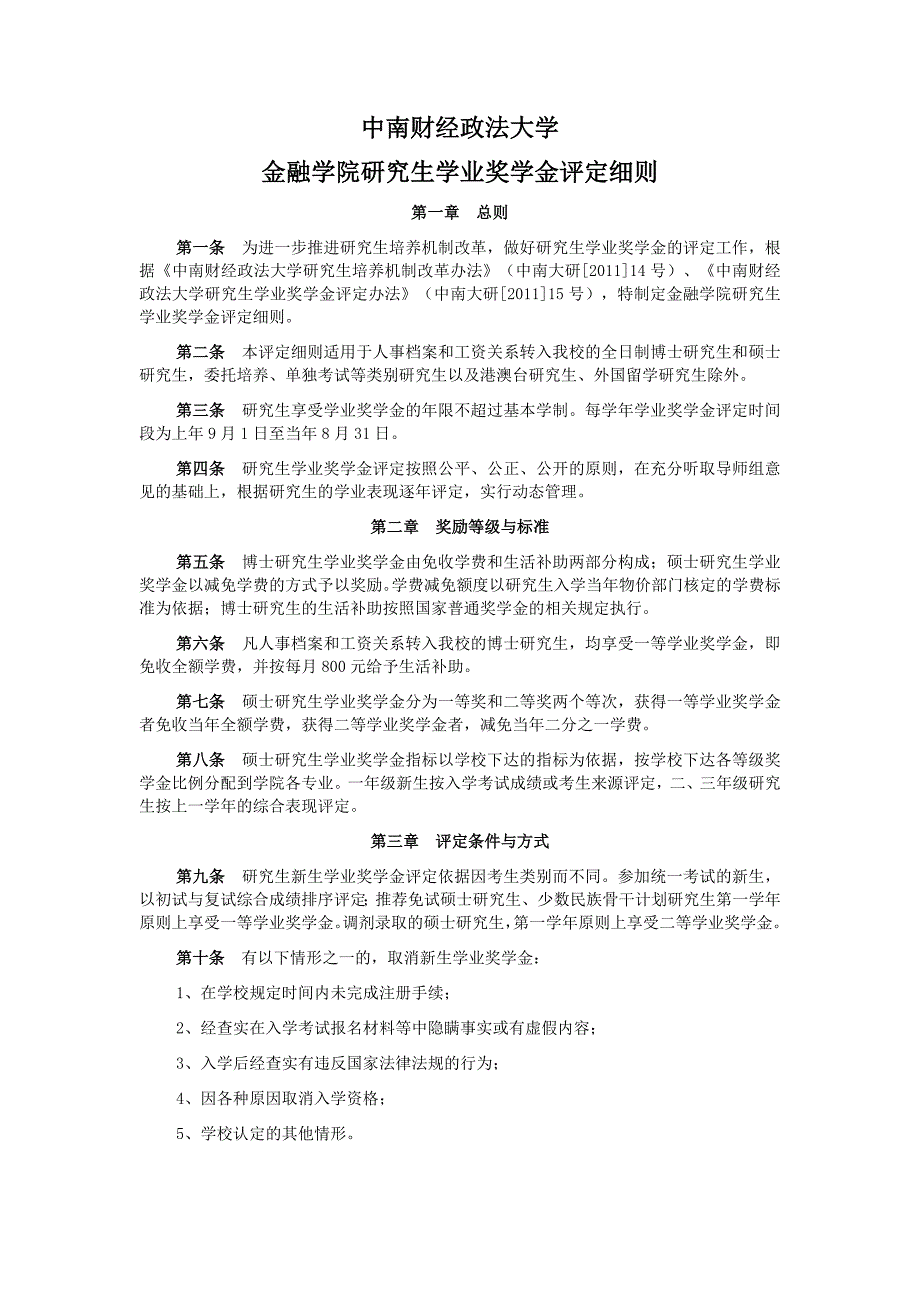 中南财经政法大学

金融学院研究生学业奖学金评定细则

第一章　总则

第一条　为进一步推进研究生培养机制改革，做好研究生学业奖学金的评定工作，根据《中南财经政法大学研究生培养机制改革办法》（中南大研[2011]14 号）、《中南财经政法大学研究生学业奖学金评定办法》（中南大研[2011]15 号），特制定金融学院研究生学业奖学金评定细则。

第二条　本评定细则适用于人事档案和工资关系转入我校的全日制博士研究生和硕士研究生，委托培养、单独考试等类别研究生以及港澳台研究生、外国留学研究生除外。

第三条　研究生享受学业奖学金的年限不超过基本学制。每学年学业奖学金评定时间段为上年 9 月 1 日至当年 8 月 31 日。

第四条　研究生学业奖学金评定按照公平、公正、公开的原则，在充分听取导师组意见的基础上，根据研究生的学业表现逐年评定，实行动态管理。

第二章　奖励等级与标准

第五条　博士研究生学业奖学金由免收学费和生活补助两部分构成；硕士研究生学业奖学金以减免学费的方式予以奖励。学费减免额度以研究生入学当年物价部门核定的学费标准为依据；博士研究生的生活补助按照国家普通奖学金的相关规定执行。

第六条　凡人事档案和工资关系转入我校的博士研究生，均享受一等学业奖学金，即免收全额学费，并按每月 800 元给予生活补助。

第七条　硕士研究生学业奖学金分为一等奖和二等奖两个等次，获得一等学业奖学金者免收当年全额学费，获得二等学业奖学金者，减免当年二分之一学费。

第八条　硕士研究生学业奖学金指标以学校下达的指标为依据，按学校下达各等级奖学金比例分配到学院各专业。一年级新生按入学考试成绩或考生来源评定，二、三年级研究生按上一学年的综合表现评定。

第三章　评定条件与方式

第九条　研究生新生学业奖学金评定依据因考生类别而不同。参加统一考试的新生，以初试与复试综合成绩排序评定；推荐免试硕士研究生、少数民族骨干计划研究生第一学年原则上享受一等学业奖学金。调剂录取的硕士研究生，第一学年原则上享受二等学业奖学金。

第十条　有以下情形之一的，取消新生学业奖学金：

1、在学校规定时间内未完成注册手续；

2、经查实在入学考试报名材料等中隐瞒事实或有虚假内容；

3、入学后经查实有违反国家法律法规的行为；

4、因各种原因取消入学资格；

5、学校认定的其他情形。